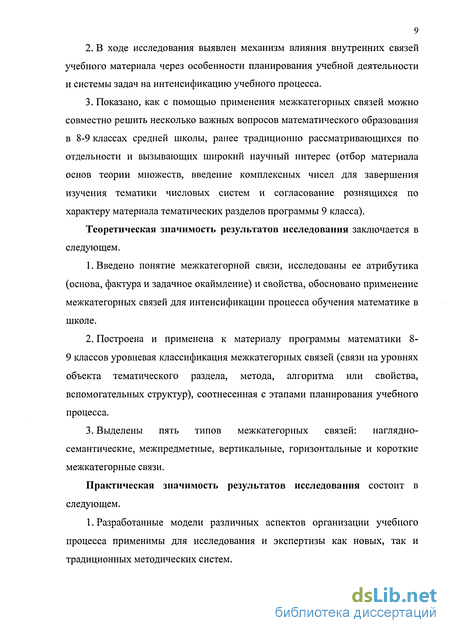 9

2. В ходе исследования выявлен механизм влияния внутренних связей учебного материала через особенности планирования учебной деятельности и системы задач на интенсификацию учебного процесса.

3. Показано, как с помощью применения межкатегорных связей можно совместно решить несколько важных вопросов математического образования в 8-9 классах средней школы, ранее традиционно рассматривающихся по отдельности и вызывающих широкий научный интерес (отбор материала основ теории множеств, введение комплексных чисел для завершения изучения тематики числовых систем и согласование рознящихся по характеру материала тематических разделов программы 9 класса).

Теоретическая значимость результатов исследования заключается в следующем.

1. Введено понятие межкатегорной связи, исследованы ее атрибутика (основа, фактура и задачное окаймление) и свойства, обосновано применение межкатегорных связей для интенсификации процесса обучения математике в школе.

2. Построена и применена к материалу программы математики 8-9 классов уровневая классификация межкатегорных связей (связи на уровнях объекта тематического раздела, метода, алгоритма или свойства, вспомогательных структур), соотнесенная с этапами планирования учебного процесса.

3. Выделены пять типов межкатегорных связей: наглядно-семантические, межпредметные, вертикальные, горизонтальные и короткие межкатегорные связи.

Практическая значимость результатов исследования состоит в следующем.

1. Разработанные модели различных аспектов организации учебного процесса применимы для исследования и экспертизы как новых, так и традиционных методических систем.

dsLib.net
библиотека диссертаций